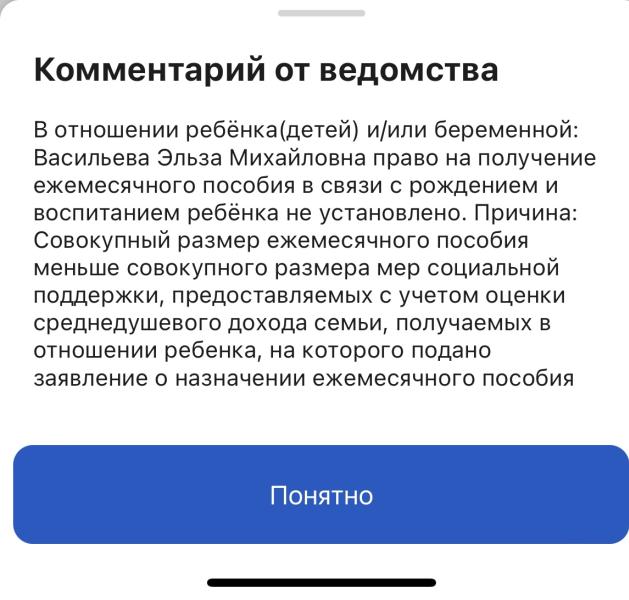 Комментарий от ведомства

В отношении ребёнка(детей) и/или беременной: Васильева Эльза Михайловна право на получение ежемесячного пособия в связи с рождением и воспитанием ребёнка не установлено. Причина: Совокупный размер ежемесячного пособия меньше совокупного размера мер социальной поддержки, предоставляемых с учетом оценки среднедушевого дохода семьи, получаемых в отношении ребенка, на которого подано заявление о назначении ежемесячного пособия

Понятно